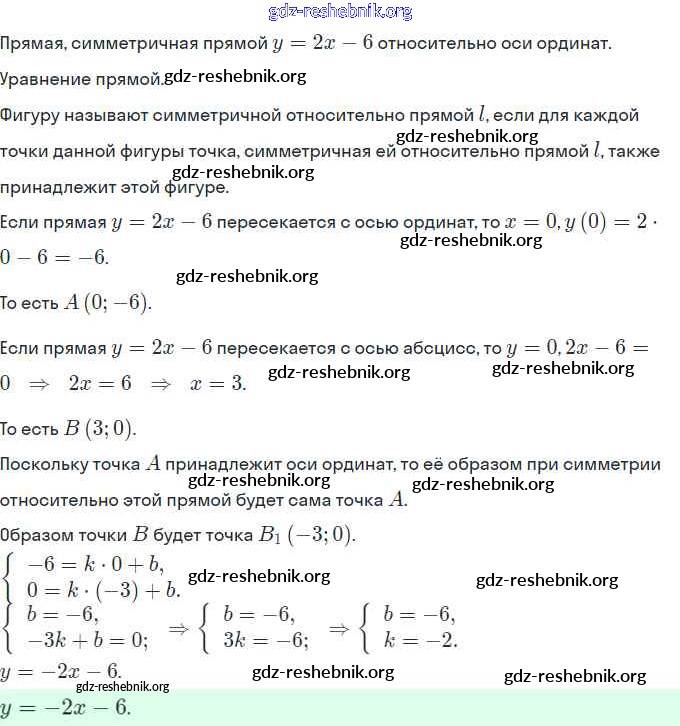 gdz-reshebnik.org

Прямая, симметричная прямой $y = 2x - 6$ относительно оси ординат.

Уравнение прямой. gdz-reshebnik.org

Фигуру называют симметричной относительно прямой $l$, если для каждой точки данной фигуры точка, симметричная ей относительно прямой $l$, также принадлежит этой фигуре. gdz-reshebnik.org gdz-reshebnik.org

Если прямая $y = 2x - 6$ пересекается с осью ординат, то $x = 0, y(0) = 2 \cdot 0 - 6 = -6$. gdz-reshebnik.org

gdz-reshebnik.org

То есть $A(0; -6)$.

Если прямая $y = 2x - 6$ пересекается с осью абсцисс, то $y = 0, 2x - 6 = 0 \Rightarrow 2x = 6 \Rightarrow x = 3$. gdz-reshebnik.org gdz-reshebnik.org

То есть $B(3; 0)$.

Поскольку точка $A$ принадлежит оси ординат, то её образом при симметрии относительно этой прямой будет сама точка $A$. gdz-reshebnik.org gdz-reshebnik.org

Образом точки $B$ будет точка $B_1(-3; 0)$.

$\begin{cases} -6 = k \cdot 0 + b, \\ 0 = k \cdot (-3) + b. \end{cases}$ gdz-reshebnik.org gdz-reshebnik.org

$\begin{cases} b = -6, \\ -3k + b = 0; \end{cases} \Rightarrow \begin{cases} b = -6, \\ 3k = -6; \end{cases} \Rightarrow \begin{cases} b = -6, \\ k = -2. \end{cases}$

$y = -2x - 6$. gdz-reshebnik.org gdz-reshebnik.org

gdz-reshebnik.org

$y = -2x - 6$.